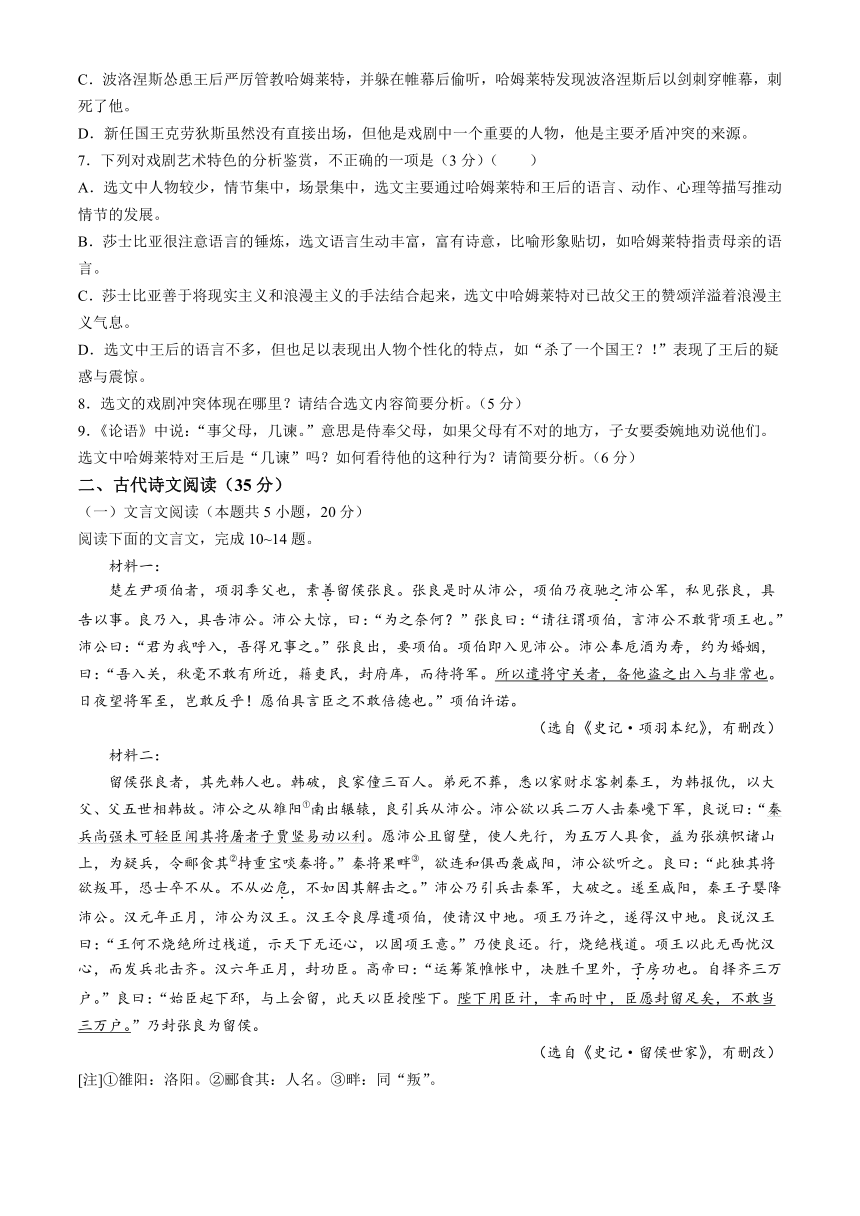 C．波洛涅斯怂恿王后严厉管教哈姆莱特，并躲在帷幕后偷听，哈姆莱特发现波洛涅斯后以剑刺穿帷幕，刺死了他。

D．新任国王克劳狄斯虽然没有直接出场，但他是戏剧中一个重要的人物，他是主要矛盾冲突的来源。

7．下列对戏剧艺术特色的分析鉴赏，不正确的一项是（3分）（　　）

A．选文中人物较少，情节集中，场景集中，选文主要通过哈姆莱特和王后的语言、动作、心理等描写推动情节的发展。

B．莎士比亚很注意语言的锤炼，选文语言生动丰富，富有诗意，比喻形象贴切，如哈姆莱特指责母亲的语言。

C．莎士比亚善于将现实主义和浪漫主义的手法结合起来，选文中哈姆莱特对已故父王的赞颂洋溢着浪漫主义气息。

D．选文中王后的语言不多，但也足以表现出人物个性化的特点，如“杀了一个国王？！”表现了王后的疑惑与震惊。

8．选文的戏剧冲突体现在哪里？请结合选文内容简要分析。（5分）

9．《论语》中说：“事父母，几谏。”意思是侍奉父母，如果父母有不对的地方，子女要委婉地劝说他们。选文中哈姆莱特对王后是“几谏”吗？如何看待他的这种行为？请简要分析。（6分）

二、古代诗文阅读（35分）

（一）文言文阅读（本题共5小题，20分）

阅读下面的文言文，完成10~14题。

材料一：

楚左尹项伯者，项羽季父也，素善留侯张良。张良是时从沛公，项伯乃夜驰之沛公军，私见张良，具告以事。良乃入，具告沛公。沛公大惊，曰：“为之奈何？”张良曰：“请往谓项伯，言沛公不敢背项王也。”沛公曰：“君为我呼入，吾得兄事之。”张良出，要项伯。项伯即入见沛公。沛公奉卮酒为寿，约为婚姻，曰：“吾入关，秋毫不敢有所近，籍吏民，封府库，而待将军。所以遣将守关者，备他盗之出入与非常也。日夜望将军至，岂敢反乎！愿伯具言臣之不敢倍德也。”项伯许诺。

（选自《史记·项羽本纪》，有删改）

材料二：

留侯张良者，其先韩人也。韩破，良家僮三百人。弟死不葬，悉以家财求客刺秦王，为韩报仇，以大父、父五世相韩故。沛公之从雒阳①南出轘辕，良引兵从沛公。沛公欲以兵二万人击秦峣下军，良说曰：“秦兵尚强未可轻臣闻其将屠者子贾竖易动以利。愿沛公且留壁，使人先行，为五万人具食，益为张旗帜诸山上，为疑兵，令郦食其②持重宝啖秦将。”秦将果畔③，欲连和俱西袭咸阳，沛公欲听之。良曰：“此独其将欲叛耳，恐士卒不从。不从必危，不如因其解击之。”沛公乃引兵击秦军，大破之。遂至咸阳，秦王子婴降沛公。汉元年正月，沛公为汉王。汉王令良厚遗项伯，使请汉中地。项王乃许之，遂得汉中地。良说汉王曰：“王何不烧绝所过栈道，示天下无还心，以固项王意。”乃使良还。行，烧绝栈道。项王以此无西忧汉心，而发兵北击齐。汉六年正月，封功臣。高帝曰：“运筹策帷帐中，决胜千里外，子房功也。自择齐三万户。”良曰：“始臣起下邳，与上会留，此天以臣授陛下。陛下用臣计，幸而时中，臣愿封留足矣，不敢当三万户。”乃封张良为留侯。

（选自《史记·留侯世家》，有删改）

[注]①雒阳：洛阳。②郦食其：人名。③畔：同“叛”。